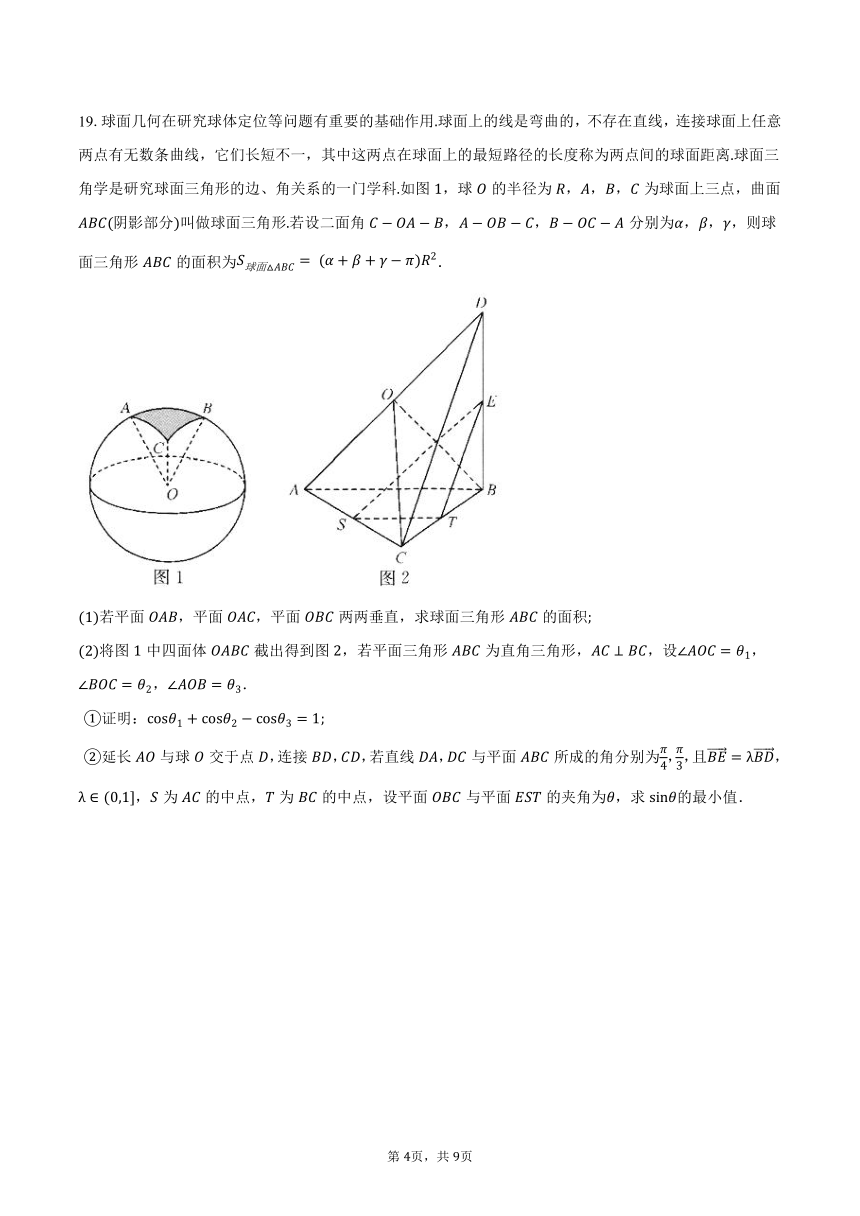 19. 球面几何在研究球体定位等问题有重要的基础作用.球面上的线是弯曲的，不存在直线，连接球面上任意两点有无数条曲线，它们长短不一，其中这两点在球面上的最短路径的长度称为两点间的球面距离.球面三角学是研究球面三角形的边、角关系的一门学科.如图 1，球 $O$ 的半径为 $R$，$A$，$B$，$C$ 为球面上三点，曲面 $ABC$(阴影部分)叫做球面三角形.若设二面角 $C-OA-B$，$A-OB-C$，$B-OC-A$ 分别为$\alpha$，$\beta$，$\gamma$，则球面三角形 $ABC$ 的面积为$S_{球面\triangle ABC}=(\alpha+\beta+\gamma-\pi)R^2$.

A B C O
图 1

D O E A B S T C
图 2

(1)若平面 $OAB$，平面 $OAC$，平面 $OBC$ 两两垂直，求球面三角形 $ABC$ 的面积;

(2)将图 1 中四面体 $OABC$ 截出得到图 2，若平面三角形 $ABC$ 为直角三角形，$AC\perp BC$，设$\angle AOC=\theta_1$，$\angle BOC=\theta_2$，$\angle AOB=\theta_3$.

①证明：$\cos\theta_1+\cos\theta_2-\cos\theta_3=1$;

②延长 $AO$ 与球 $O$ 交于点 $D$，连接 $BD$，$CD$，若直线 $DA$，$DC$ 与平面 $ABC$ 所成的角分别为$\frac{\pi}{4}$，$\frac{\pi}{3}$，且$\overrightarrow{BE}=\lambda\overrightarrow{BD}$，$\lambda\in(0,1]$，$S$ 为 $AC$ 的中点，$T$ 为 $BC$ 的中点，设平面 $OBC$ 与平面 $EST$ 的夹角为$\theta$，求 $\sin\theta$的最小值.

第 4页，共 9页